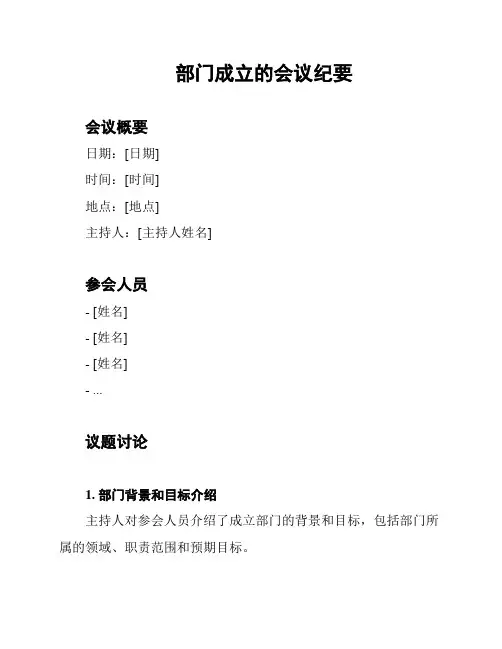 部门成立的会议纪要

会议概要

日期：[日期]

时间：[时间]

地点：[地点]

主持人：[主持人姓名]

参会人员

- [姓名]

- [姓名]

- [姓名]

- ...

议题讨论

1. 部门背景和目标介绍

主持人对参会人员介绍了成立部门的背景和目标，包括部门所属的领域、职责范围和预期目标。